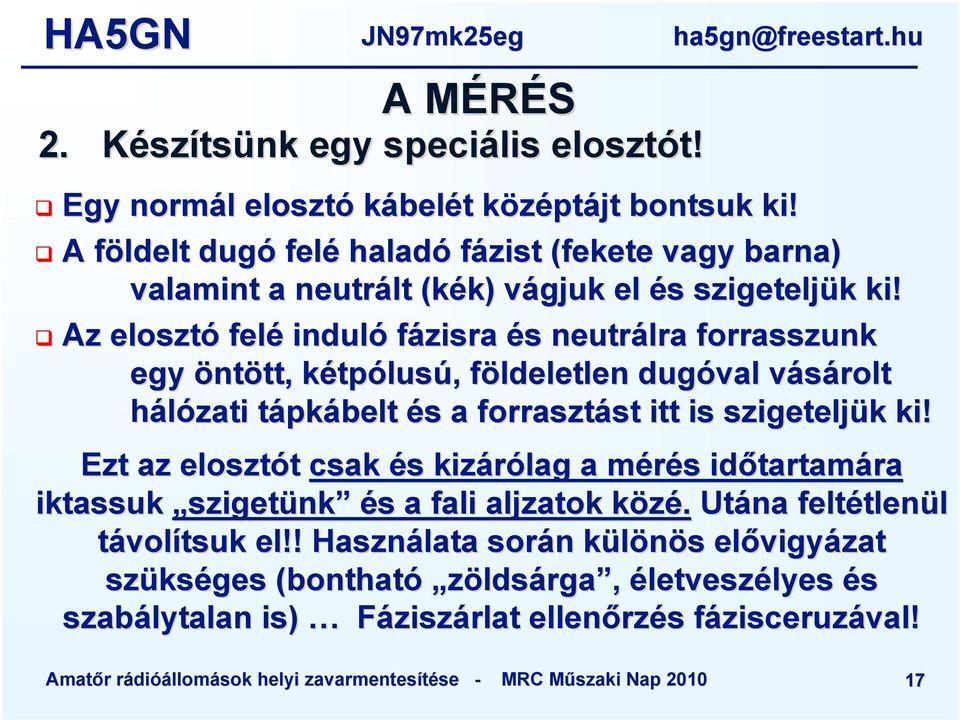 HA5GN JN97mk25eg ha5gn@freestart.hu

A MÉRÉS

2. Készítsünk egy speciális elosztót!

Egy normál elosztó kábelét középtájt bontsuk ki!

A földelt dugó felé haladó fázist (fekete vagy barna) valamint a neutrált (kék) vágjuk el és szigeteljük ki!

Az elosztó felé induló fázisra és neutrálra forrasszunk egy öntött, kétpólusú, földeletlen dugóval vásárolt hálózati tápkábelt és a forrasztást itt is szigeteljük ki!

Ezt az elosztót csak és kizárólag a mérés időtartamára iktassuk „szigetünk” és a fali aljzatok közé. Utána feltétlenül távolítsuk el!! Használata során különös elővigyázat szükséges (bontható „zöldsárga”, életveszélyes és szabálytalan is) … Fáziszárlat ellenőrzés fázisceruzával!

Amatőr rádióállomások helyi zavarmentesítése - MRC Műszaki Nap 2010 17